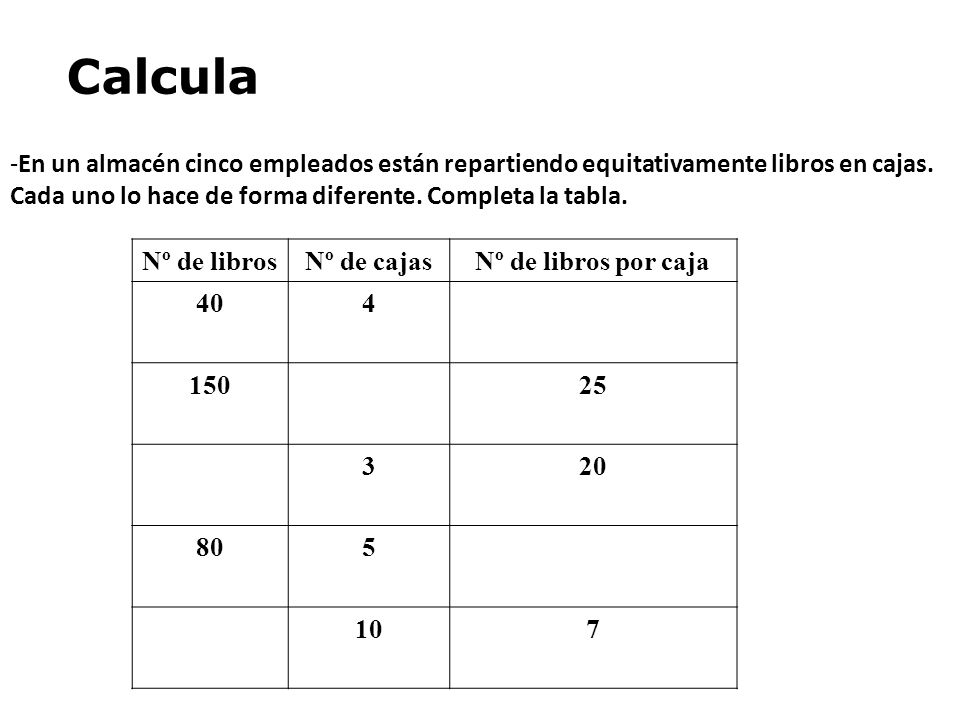 Calcula

-En un almacén cinco empleados están repartiendo equitativamente libros en cajas. Cada uno lo hace de forma diferente. Completa la tabla.

| Nº de libros | Nº de cajas | Nº de libros por caja |
|---|---|---|
| 40 | 4 | |
| 150 | | 25 |
| | 3 | 20 |
| 80 | 5 | |
| | 10 | 7 |